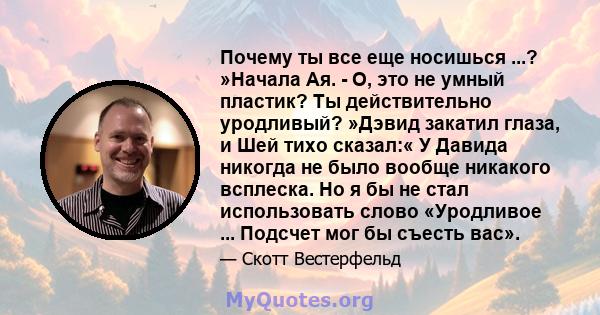 Почему ты все еще носишься ...? »Начала Ая. - О, это не умный пластик? Ты действительно уродливый? »Дэвид закатил глаза, и Шей тихо сказал:« У Давида никогда не было вообще никакого всплеска. Но я бы не стал использовать слово «Уродливое ... Подсчет мог бы съесть вас».

— Скотт Вестерфельд

MyQuotes.org